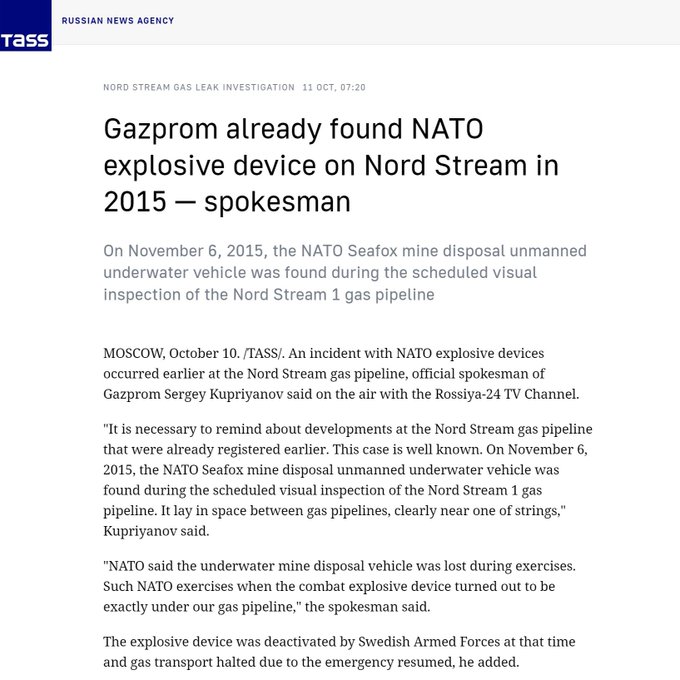 TASS

RUSSIAN NEWS AGENCY

NORD STREAM GAS LEAK INVESTIGATION 11 OCT, 07:20

Gazprom already found NATO explosive device on Nord Stream in 2015 — spokesman

On November 6, 2015, the NATO Seafox mine disposal unmanned underwater vehicle was found during the scheduled visual inspection of the Nord Stream 1 gas pipeline

MOSCOW, October 10. /TASS/. An incident with NATO explosive devices occurred earlier at the Nord Stream gas pipeline, official spokesman of Gazprom Sergey Kupriyanov said on the air with the Rossiya-24 TV Channel.

"It is necessary to remind about developments at the Nord Stream gas pipeline that were already registered earlier. This case is well known. On November 6, 2015, the NATO Seafox mine disposal unmanned underwater vehicle was found during the scheduled visual inspection of the Nord Stream 1 gas pipeline. It lay in space between gas pipelines, clearly near one of strings," Kupriyanov said.

"NATO said the underwater mine disposal vehicle was lost during exercises. Such NATO exercises when the combat explosive device turned out to be exactly under our gas pipeline," the spokesman said.

The explosive device was deactivated by Swedish Armed Forces at that time and gas transport halted due to the emergency resumed, he added.